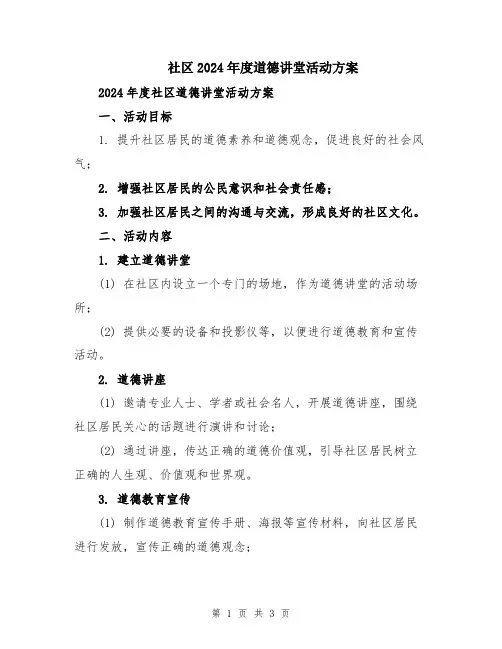 社区2024年度道德讲堂活动方案

2024年度社区道德讲堂活动方案

一、活动目标

1. 提升社区居民的道德素养和道德观念，促进良好的社会风气；

2. 增强社区居民的公民意识和社会责任感；

3. 加强社区居民之间的沟通与交流，形成良好的社区文化。

二、活动内容

1. 建立道德讲堂

(1) 在社区内设立一个专门的场地，作为道德讲堂的活动场所；

(2) 提供必要的设备和投影仪等，以便进行道德教育和宣传活动。

2. 道德讲座

(1) 邀请专业人士、学者或社会名人，开展道德讲座，围绕社区居民关心的话题进行演讲和讨论；

(2) 通过讲座，传达正确的道德价值观，引导社区居民树立正确的人生观、价值观和世界观。

3. 道德教育宣传

(1) 制作道德教育宣传手册、海报等宣传材料，向社区居民进行发放，宣传正确的道德观念；

第 1 页 共 3 页